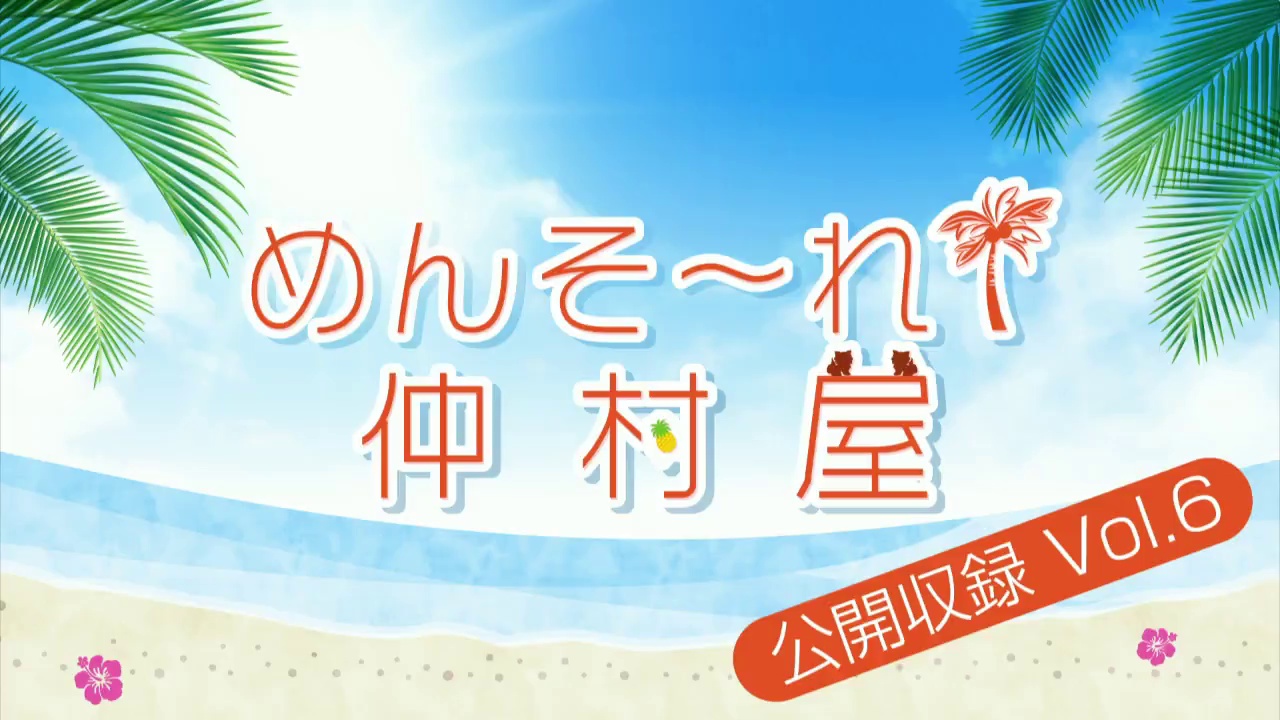 めんそ〜れ
仲村屋

公開収録 Vol.6